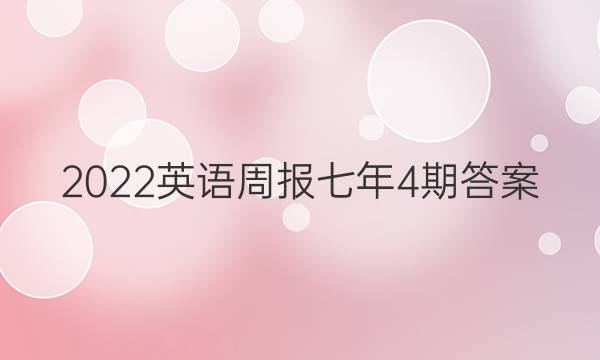 2022英语周报七年4期答案